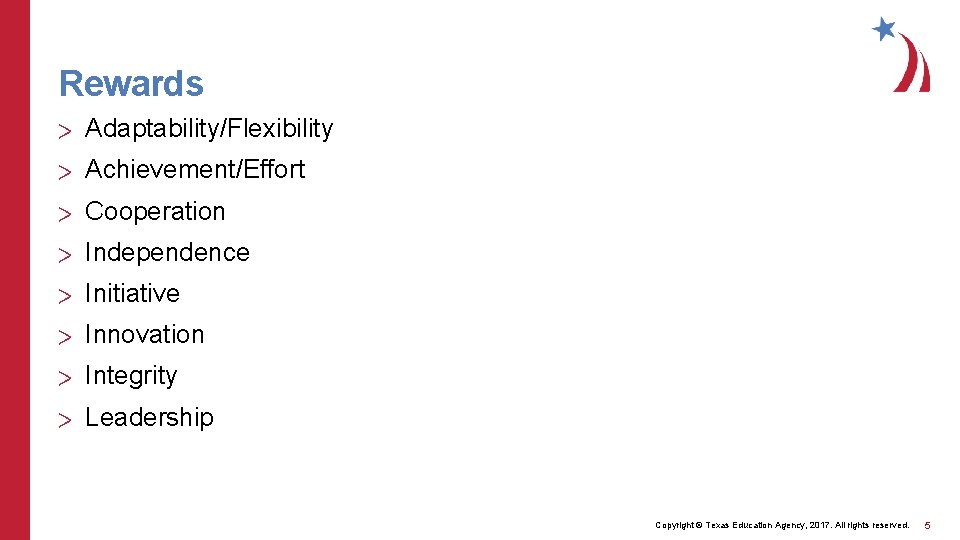 Rewards

> Adaptability/Flexibility

> Achievement/Effort

> Cooperation

> Independence

> Initiative

> Innovation

> Integrity

> Leadership

Copyright © Texas Education Agency, 2017. All rights reserved. 5